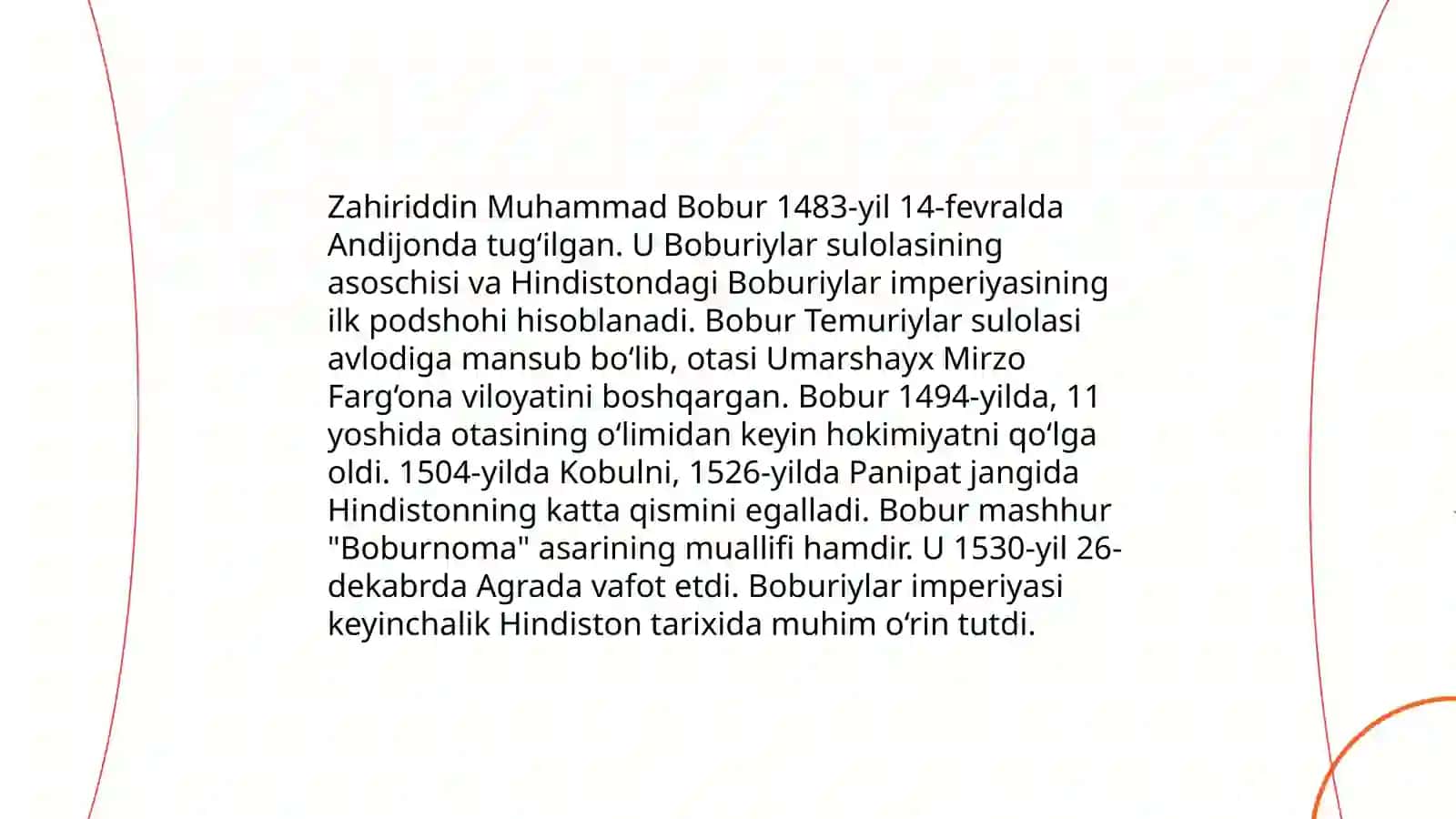 Zahiriddin Muhammad Bobur 1483-yil 14-fevralda Andijonda tugʻilgan. U Boburiylar sulolasining asoschisi va Hindistondagi Boburiylar imperiyasining ilk podshohi hisoblanadi. Bobur Temuriylar sulolasi avlodiga mansub boʻlib, otasi Umarshayx Mirzo Fargʻona viloyatini boshqargan. Bobur 1494-yilda, 11 yoshida otasining oʻlimidan keyin hokimiyatni qoʻlga oldi. 1504-yilda Kobulni, 1526-yilda Panipat jangida Hindistonning katta qismini egalladi. Bobur mashhur "Boburnoma" asarining muallifi hamdir. U 1530-yil 26-dekabrda Agrada vafot etdi. Boburiylar imperiyasi keyinchalik Hindiston tarixida muhim oʻrin tutdi.